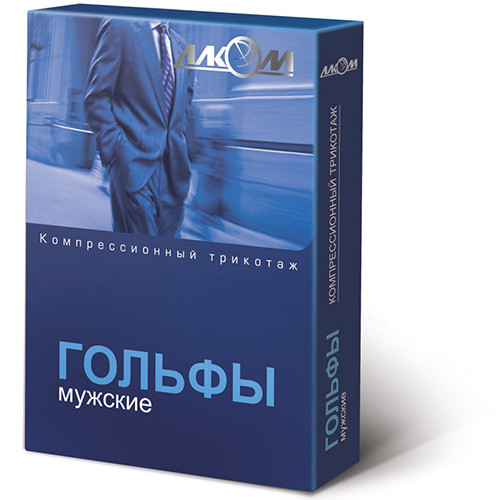 АЛКОМ

Компрессионный трикотаж

ГОЛЬФЫ
мужские

АЛКОМ

КОМПРЕССИОННЫЙ ТРИКОТАЖ

ГОЛЬФЫ
мужские